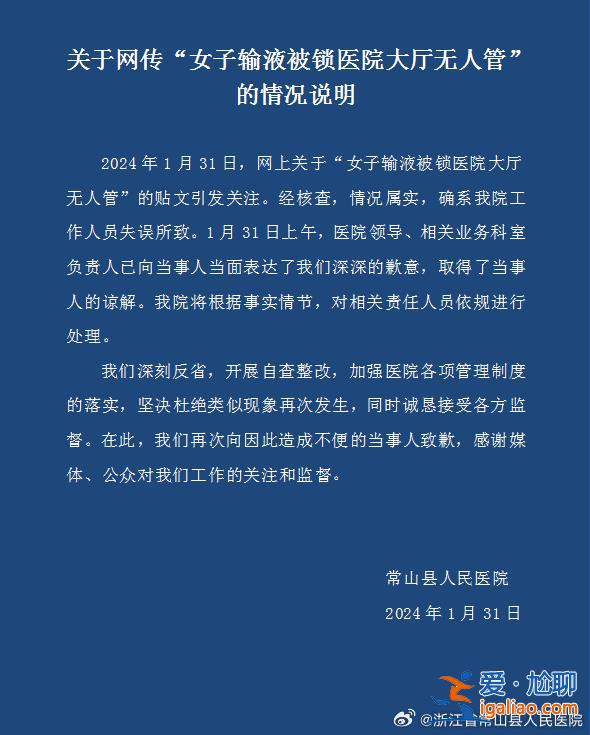 关于网传“女子输液被锁医院大厅无人管”的情况说明

2024年1月31日，网上关于“女子输液被锁医院大厅无人管”的贴文引发关注。经核查，情况属实，确系我院工作人员失误所致。1月31日上午，医院领导、相关业务科室负责人已向当事人当面表达了我们深深的歉意，取得了当事人的谅解。我院将根据事实情节，对相关责任人员依规进行处理。

我们深刻反省，开展自查整改，加强医院各项管理制度的落实，坚决杜绝类似现象再次发生，同时诚恳接受各方监督。在此，我们再次向因此造成不便的当事人致歉，感谢媒体、公众对我们工作的关注和监督。

常山县人民医院
2024年1月31日

爱·尬聊
igaliao.com
@浙江省常山县人民医院